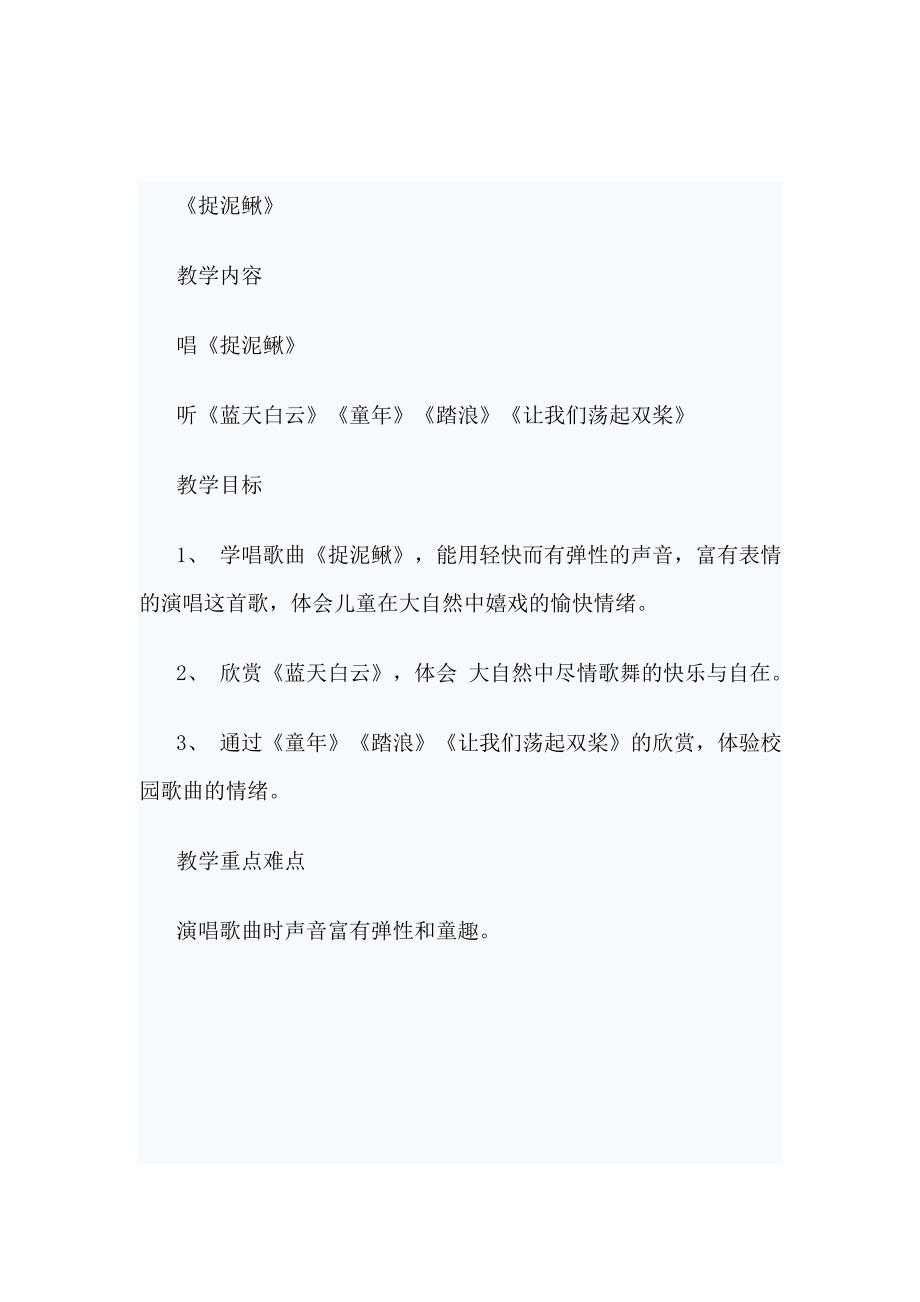 《捉泥鳅》

教学内容

唱《捉泥鳅》

听《蓝天白云》《童年》《踏浪》《让我们荡起双桨》

教学目标

1、 学唱歌曲《捉泥鳅》，能用轻快而有弹性的声音，富有表情的演唱这首歌，体会儿童在大自然中嬉戏的愉快情绪。

2、 欣赏《蓝天白云》，体会 大自然中尽情歌舞的快乐与自在。

3、 通过《童年》《踏浪》《让我们荡起双桨》的欣赏，体验校园歌曲的情绪。

教学重点难点

演唱歌曲时声音富有弹性和童趣。